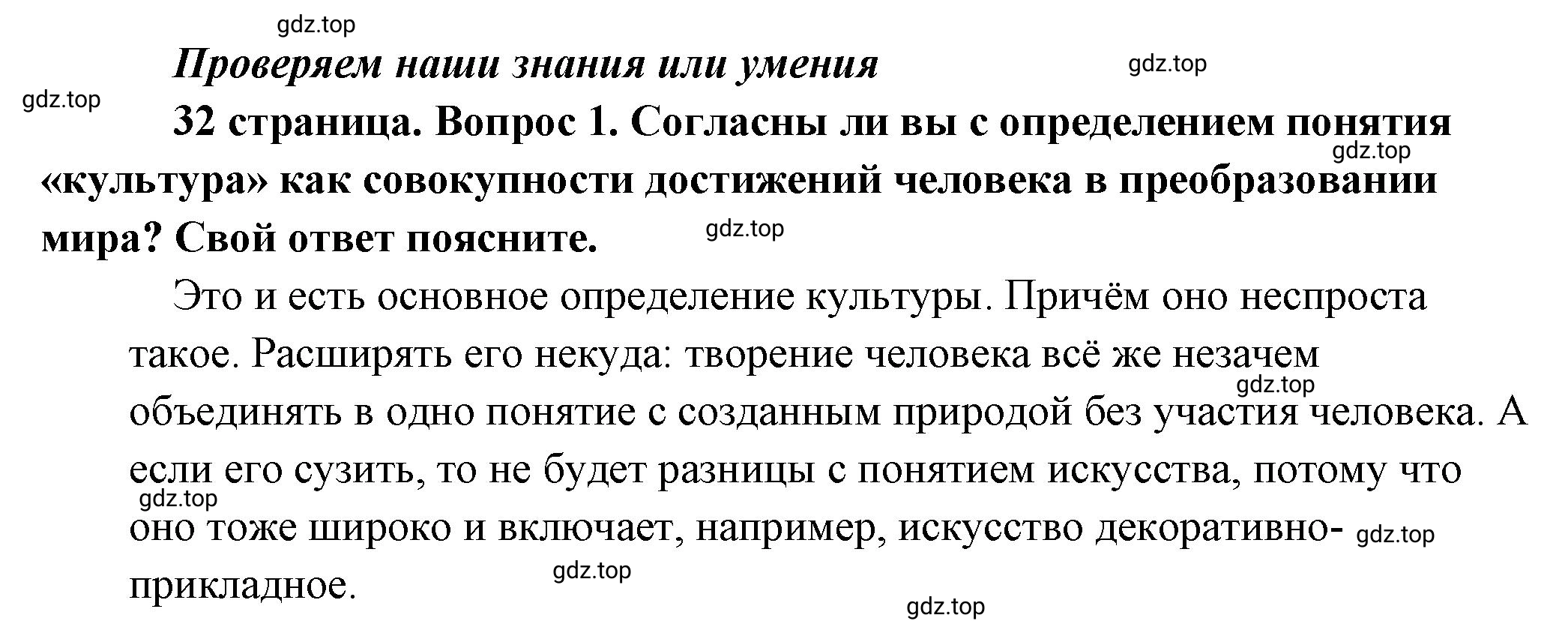 gdz.top

Проверяем наши знания или умения

gdz.top

gdz.top

32 страница. Вопрос 1. Согласны ли вы с определением понятия «культура» как совокупности достижений человека в преобразовании мира? Свой ответ поясните.

gdz.top

gdz.top

Это и есть основное определение культуры. Причём оно неспроста такое. Расширять его некуда: творение человека всё же незачем объединять в одно понятие с созданным природой без участия человека. А если его сузить, то не будет разницы с понятием искусства, потому что оно тоже широко и включает, например, искусство декоративно-прикладное.

gdz.top

gdz.top

gdz.top

gdz.top

gdz.top